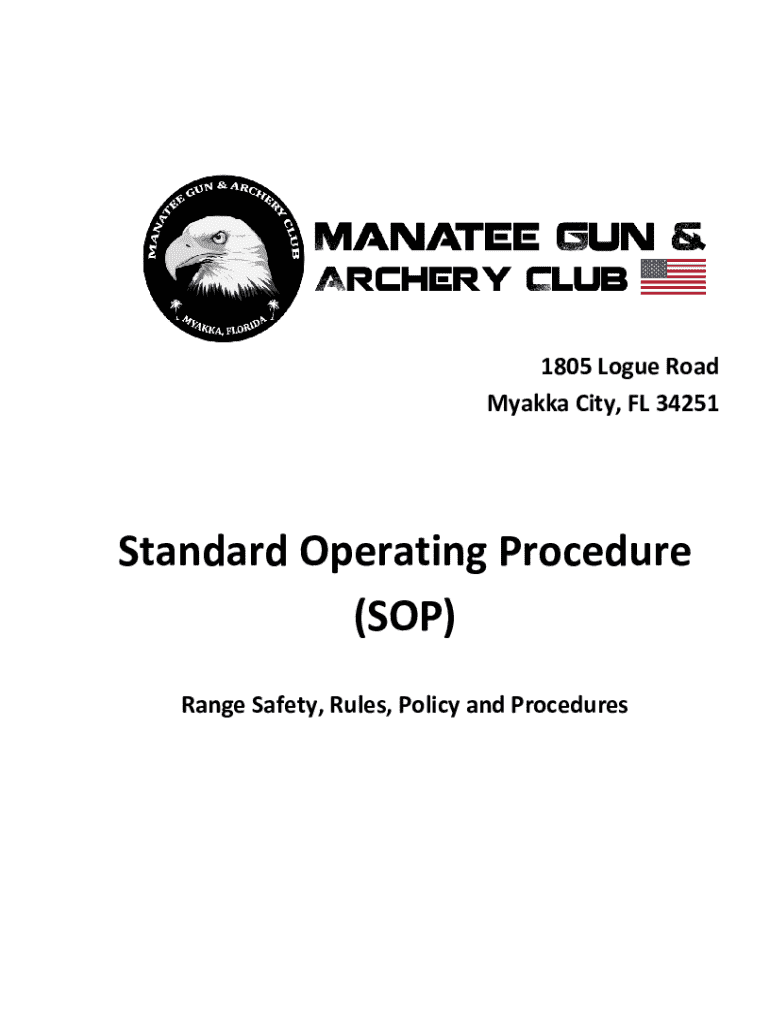 MANATEE GUN & ARCHERY CLUB

MYAKKA, FLORIDA

MANATEE GUN & ARCHERY CLUB

1805 Logue Road
Myakka City, FL 34251

Standard Operating Procedure
(SOP)

Range Safety, Rules, Policy and Procedures